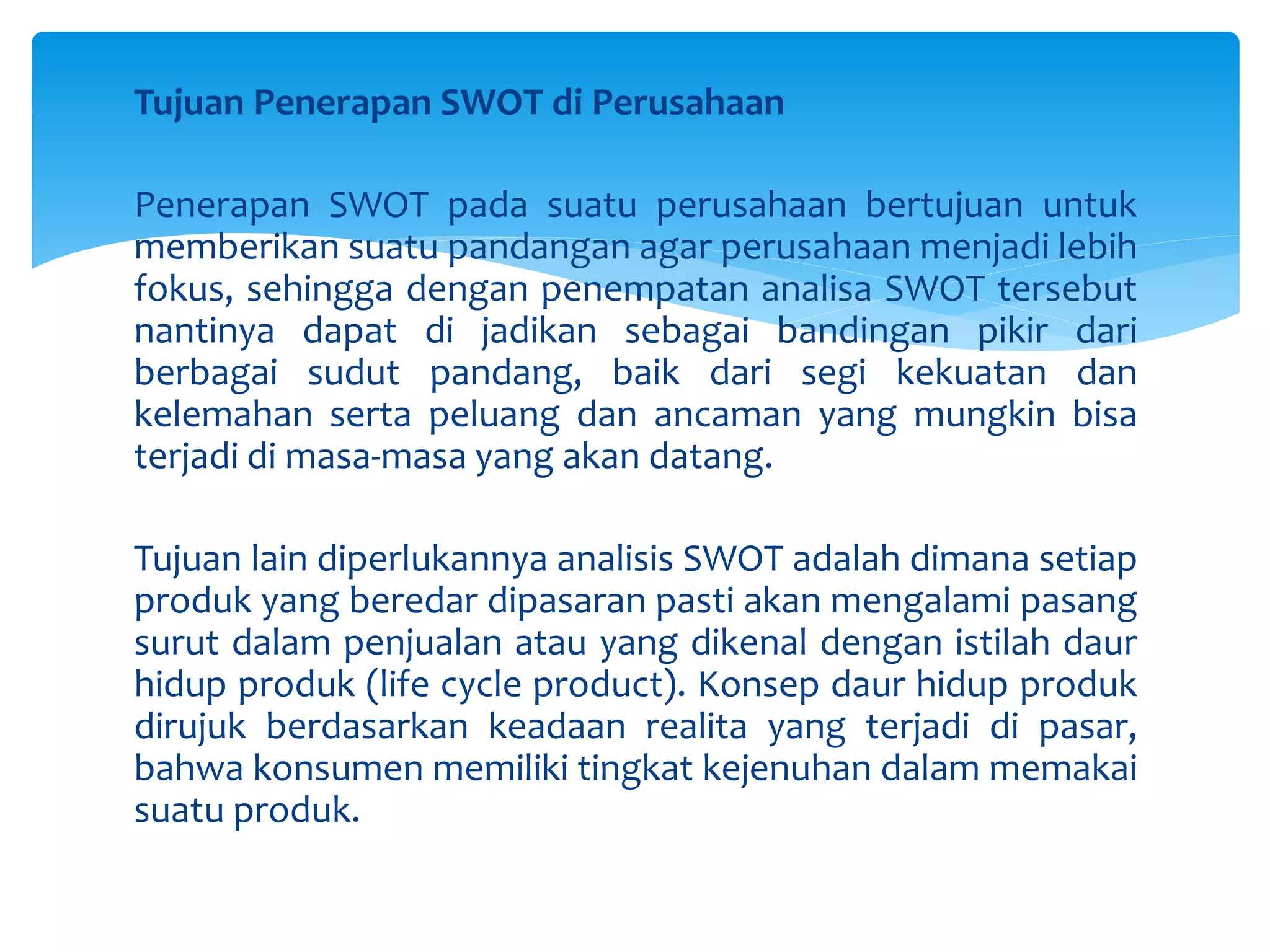 Tujuan Penerapan SWOT di Perusahaan

Penerapan SWOT pada suatu perusahaan bertujuan untuk memberikan suatu pandangan agar perusahaan menjadi lebih fokus, sehingga dengan penempatan analisa SWOT tersebut nantinya dapat di jadikan sebagai bandingan pikir dari berbagai sudut pandang, baik dari segi kekuatan dan kelemahan serta peluang dan ancaman yang mungkin bisa terjadi di masa-masa yang akan datang.

Tujuan lain diperlukannya analisis SWOT adalah dimana setiap produk yang beredar dipasaran pasti akan mengalami pasang surut dalam penjualan atau yang dikenal dengan istilah daur hidup produk (life cycle product). Konsep daur hidup produk dirujuk berdasarkan keadaan realita yang terjadi di pasar, bahwa konsumen memiliki tingkat kejenuhan dalam memakai suatu produk.